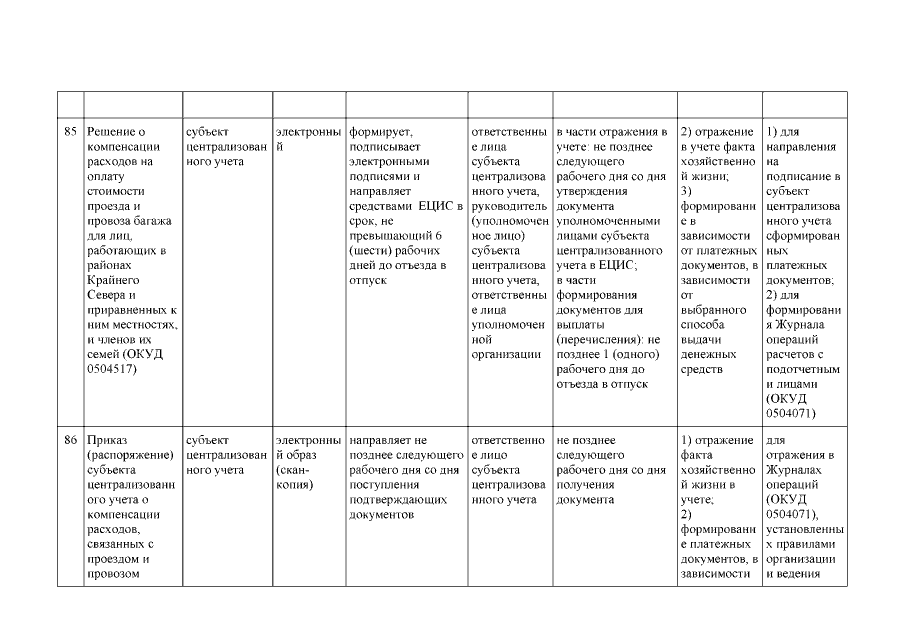 | | | | | | | | | |
|---|---|---|---|---|---|---|---|---|
| 85 | Решение о компенсации расходов на оплату стоимости проезда и провоза багажа для лиц, работающих в районах Крайнего Севера и приравненных к ним местностях, и членов их семей (ОКУД 0504517) | субъект централизованного учета | электронный | формирует, подписывает электронными подписями и направляет средствами ЕЦИС в срок, не превышающий 6 (шести) рабочих дней до отъезда в отпуск | ответственные лица субъекта централизованного учета, руководитель (уполномоченное лицо) субъекта централизованного учета, ответственные лица уполномоченной организации | в части отражения в учете: не позднее следующего рабочего дня со дня утверждения документа уполномоченными лицами субъекта централизованного учета в ЕЦИС; в части формирования документов для выплаты (перечисления): не позднее 1 (одного) рабочего дня до отъезда в отпуск | 2) отражение в учете факта хозяйственной жизни; 3) формирование в зависимости от платежных документов, в зависимости от выбранного способа выдачи денежных средств | 1) для направления на подписание в субъект централизованного учета сформированных платежных документов; 2) для формирования Журнала операций расчетов с подотчетными лицами (ОКУД 0504071) |
| 86 | Приказ (распоряжение) субъекта централизованного учета о компенсации расходов, связанных с проездом и провозом | субъект централизованного учета | электронный образ (скан-копия) | направляет не позднее следующего рабочего дня со дня поступления подтверждающих документов | ответственное лицо субъекта централизованного учета | не позднее следующего рабочего дня со дня получения документа | 1) отражение факта хозяйственной жизни в учете; 2) формирование платежных документов, в зависимости | для отражения в Журналах операций (ОКУД 0504071), установленных правилами организации и ведения |